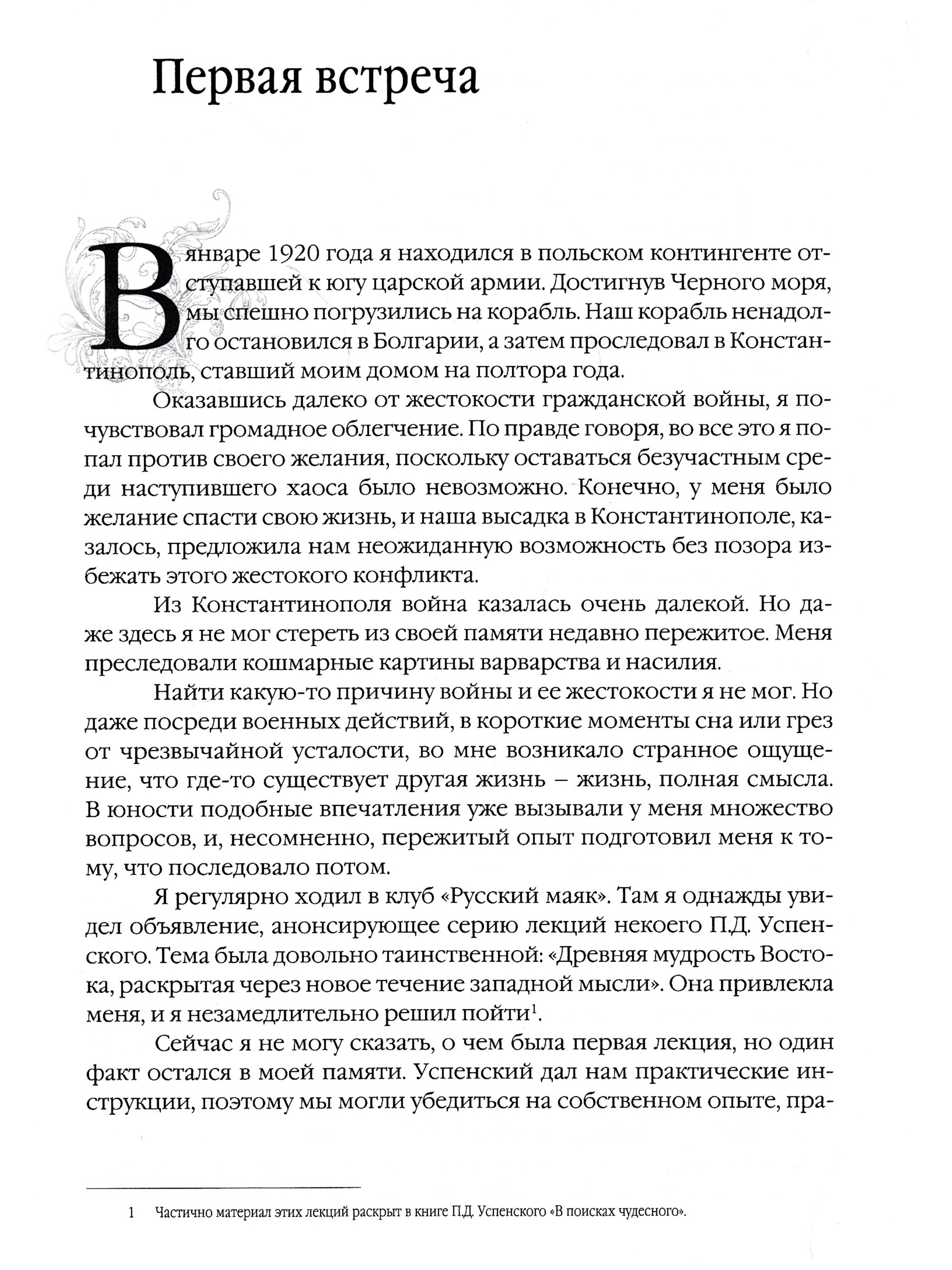 Первая встреча

В январе 1920 года я находился в польском контингенте отступавшей к югу царской армии. Достигнув Черного моря, мы спешно погрузились на корабль. Наш корабль ненадолго остановился в Болгарии, а затем проследовал в Константинополь, ставший моим домом на полтора года.

Оказавшись далеко от жестокости гражданской войны, я почувствовал громадное облегчение. По правде говоря, во все это я попал против своего желания, поскольку оставаться безучастным среди наступившего хаоса было невозможно. Конечно, у меня было желание спасти свою жизнь, и наша высадка в Константинополе, казалось, предложила нам неожиданную возможность без позора избежать этого жестокого конфликта.

Из Константинополя война казалась очень далекой. Но даже здесь я не мог стереть из своей памяти недавно пережитое. Меня преследовали кошмарные картины варварства и насилия.

Найти какую-то причину войны и ее жестокости я не мог. Но даже посреди военных действий, в короткие моменты сна или грез от чрезвычайной усталости, во мне возникало странное ощущение, что где-то существует другая жизнь – жизнь, полная смысла. В юности подобные впечатления уже вызывали у меня множество вопросов, и, несомненно, пережитый опыт подготовил меня к тому, что последовало потом.

Я регулярно ходил в клуб «Русский маяк». Там я однажды увидел объявление, анонсирующее серию лекций некоего П.Д. Успенского. Тема была довольно таинственной: «Древняя мудрость Востока, раскрытая через новое течение западной мысли». Она привлекла меня, и я незамедлительно решил пойти$^1$.

Сейчас я не могу сказать, о чем была первая лекция, но один факт остался в моей памяти. Успенский дал нам практические инструкции, поэтому мы могли убедиться на собственном опыте, пра-

1 Частично материал этих лекций раскрыт в книге П.Д. Успенского «В поисках чудесного».